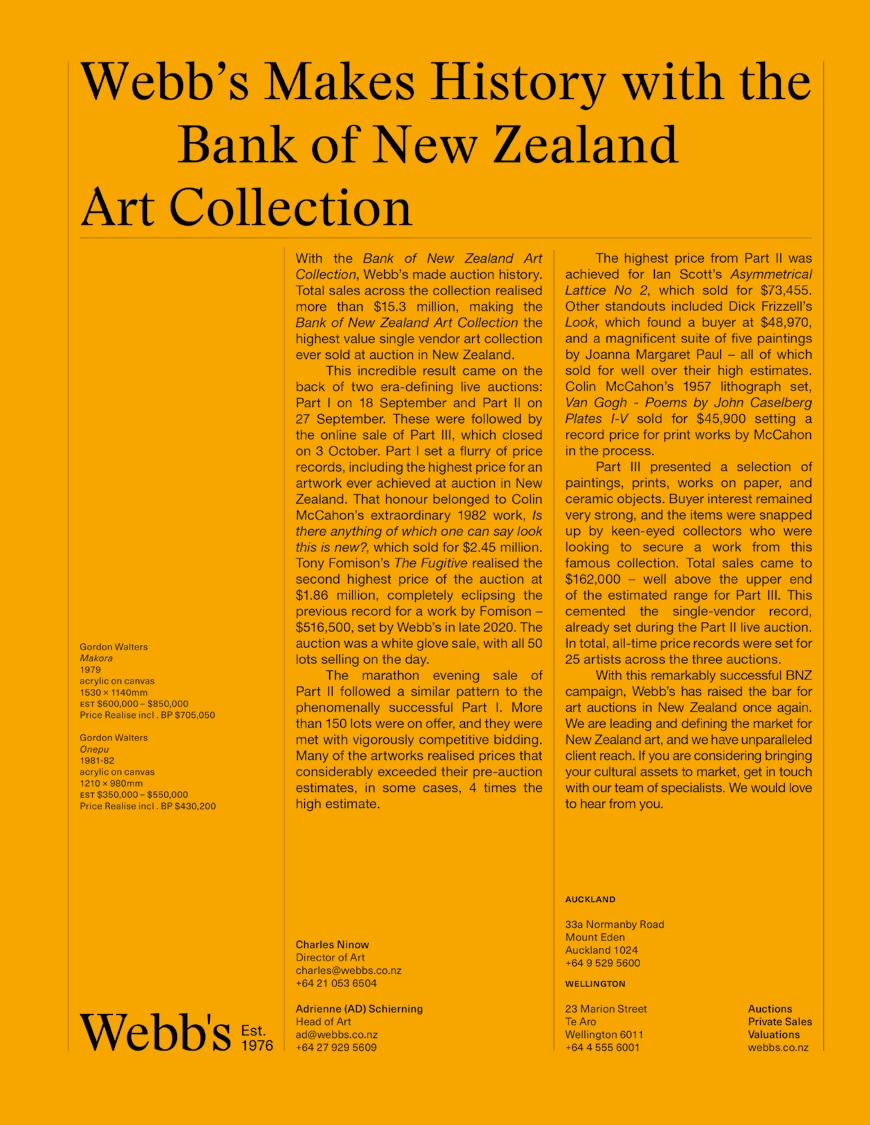 Webb's Makes History with the Bank of New Zealand Art Collection

Gordon Walters
Makora
1979
acrylic on canvas
1530 × 1140mm
EST $600,000 – $850,000
Price Realise incl . BP $705,050

Gordon Walters
Onepu
1981-82
acrylic on canvas
1210 × 980mm
EST $350,000 – $550,000
Price Realise incl . BP $430,200

Webb's Est. 1976

With the Bank of New Zealand Art Collection, Webb's made auction history. Total sales across the collection realised more than $15.3 million, making the Bank of New Zealand Art Collection the highest value single vendor art collection ever sold at auction in New Zealand.

This incredible result came on the back of two era-defining live auctions: Part I on 18 September and Part II on 27 September. These were followed by the online sale of Part III, which closed on 3 October. Part I set a flurry of price records, including the highest price for an artwork ever achieved at auction in New Zealand. That honour belonged to Colin McCahon's extraordinary 1982 work, Is there anything of which one can say look this is new?, which sold for $2.45 million. Tony Fomison's The Fugitive realised the second highest price of the auction at $1.86 million, completely eclipsing the previous record for a work by Fomison – $516,500, set by Webb's in late 2020. The auction was a white glove sale, with all 50 lots selling on the day.

The marathon evening sale of Part II followed a similar pattern to the phenomenally successful Part I. More than 150 lots were on offer, and they were met with vigorously competitive bidding. Many of the artworks realised prices that considerably exceeded their pre-auction estimates, in some cases, 4 times the high estimate.

Charles Ninow
Director of Art
charles@webbs.co.nz
+64 21 053 6504

Adrienne (AD) Schierning
Head of Art
ad@webbs.co.nz
+64 27 929 5609

The highest price from Part II was achieved for Ian Scott's Asymmetrical Lattice No 2, which sold for $73,455. Other standouts included Dick Frizzell's Look, which found a buyer at $48,970, and a magnificent suite of five paintings by Joanna Margaret Paul – all of which sold for well over their high estimates. Colin McCahon's 1957 lithograph set, Van Gogh - Poems by John Caselberg Plates I-V sold for $45,900 setting a record price for print works by McCahon in the process.

Part III presented a selection of paintings, prints, works on paper, and ceramic objects. Buyer interest remained very strong, and the items were snapped up by keen-eyed collectors who were looking to secure a work from this famous collection. Total sales came to $162,000 – well above the upper end of the estimated range for Part III. This cemented the single-vendor record, already set during the Part II live auction. In total, all-time price records were set for 25 artists across the three auctions.

With this remarkably successful BNZ campaign, Webb's has raised the bar for art auctions in New Zealand once again. We are leading and defining the market for New Zealand art, and we have unparalleled client reach. If you are considering bringing your cultural assets to market, get in touch with our team of specialists. We would love to hear from you.

AUCKLAND

33a Normanby Road
Mount Eden
Auckland 1024
+64 9 529 5600

WELLINGTON

23 Marion Street
Te Aro
Wellington 6011
+64 4 555 6001

Auctions
Private Sales
Valuations
webbs.co.nz